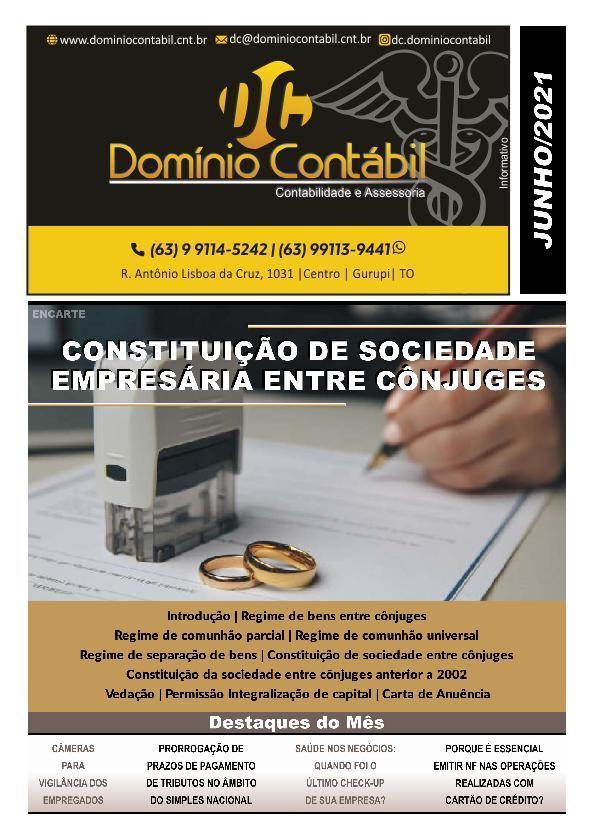 www.dominiocontabil.cnt.br dc@dominiocontabil.cnt.br dc.dominiocontabil

DC

Domínio Contábil

Contabilidade e Assessoria

Informativo

JUNHO/2021

(63) 9 9114-5242 | (63) 99113-9441

R. Antônio Lisboa da Cruz, 1031 |Centro | Gurupi| TO

ENCARTE

CONSTITUIÇÃO DE SOCIEDADE EMPRESÁRIA ENTRE CÔNJUGES

Introdução | Regime de bens entre cônjuges
Regime de comunhão parcial | Regime de comunhão universal
Regime de separação de bens | Constituição de sociedade entre cônjuges
Constituição da sociedade entre cônjuges anterior a 2002
Vedação | Permissão Integralização de capital | Carta de Anuência

Destaques do Mês

CÂMERAS PARA VIGILÂNCIA DOS EMPREGADOS

PRORROGAÇÃO DE PRAZOS DE PAGAMENTO DE TRIBUTOS NO ÂMBITO DO SIMPLES NACIONAL

SAÚDE NOS NEGÓCIOS: QUANDO FOI O ÚLTIMO CHECK-UP DE SUA EMPRESA?

PORQUE É ESSENCIAL EMITIR NF NAS OPERAÇÕES REALIZADAS COM CARTÃO DE CRÉDITO?